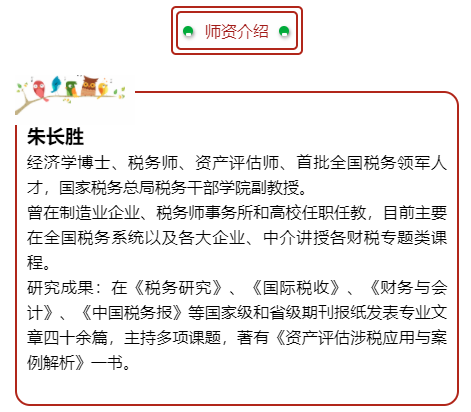 师资介绍

朱长胜

经济学博士、税务师、资产评估师、首批全国税务领军人才，国家税务总局税务干部学院副教授。

曾在制造业企业、税务师事务所和高校任职任教，目前主要在全国税务系统以及各大企业、中介讲授各财税专题类课程。

研究成果：在《税务研究》、《国际税收》、《财务与会计》、《中国税务报》等国家级和省级期刊报纸发表专业文章四十余篇，主持多项课题，著有《资产评估涉税应用与案例解析》一书。